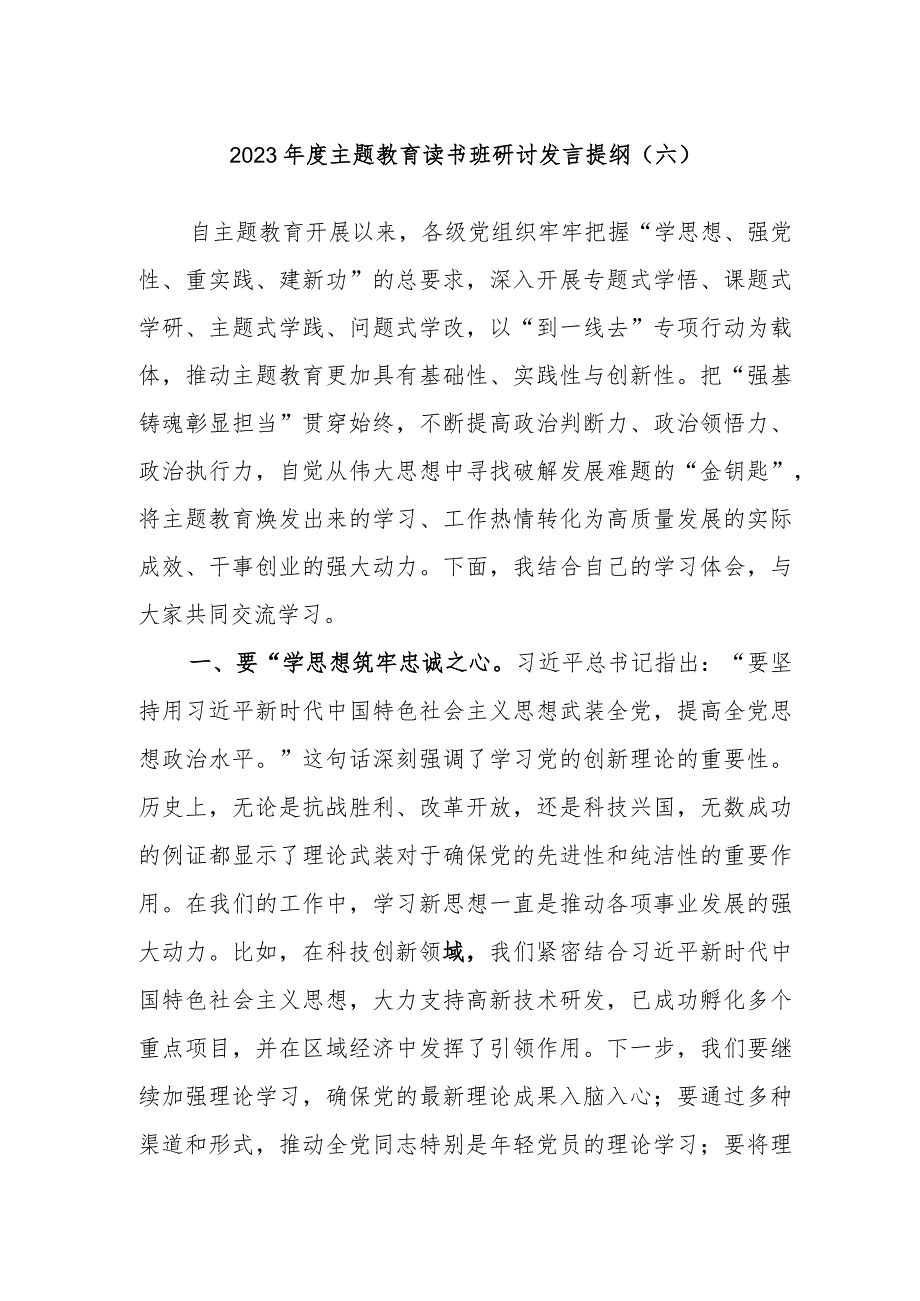 2023年度主题教育读书班研讨发言提纲（六）

自主题教育开展以来，各级党组织牢牢把握“学思想、强党性、重实践、建新功”的总要求，深入开展专题式学悟、课题式学研、主题式学践、问题式学改，以“到一线去”专项行动为载体，推动主题教育更加具有基础性、实践性与创新性。把“强基铸魂彰显担当”贯穿始终，不断提高政治判断力、政治领悟力、政治执行力，自觉从伟大思想中寻找破解发展难题的“金钥匙”，将主题教育焕发出来的学习、工作热情转化为高质量发展的实际成效、干事创业的强大动力。下面，我结合自己的学习体会，与大家共同交流学习。

一、要“学思想筑牢忠诚之心。习近平总书记指出：“要坚持用习近平新时代中国特色社会主义思想武装全党，提高全党思想政治水平。”这句话深刻强调了学习党的创新理论的重要性。历史上，无论是抗战胜利、改革开放，还是科技兴国，无数成功的例证都显示了理论武装对于确保党的先进性和纯洁性的重要作用。在我们的工作中，学习新思想一直是推动各项事业发展的强大动力。比如，在科技创新领域，我们紧密结合习近平新时代中国特色社会主义思想，大力支持高新技术研发，已成功孵化多个重点项目，并在区域经济中发挥了引领作用。下一步，我们要继续加强理论学习，确保党的最新理论成果入脑入心；要通过多种渠道和形式，推动全党同志特别是年轻党员的理论学习；要将理